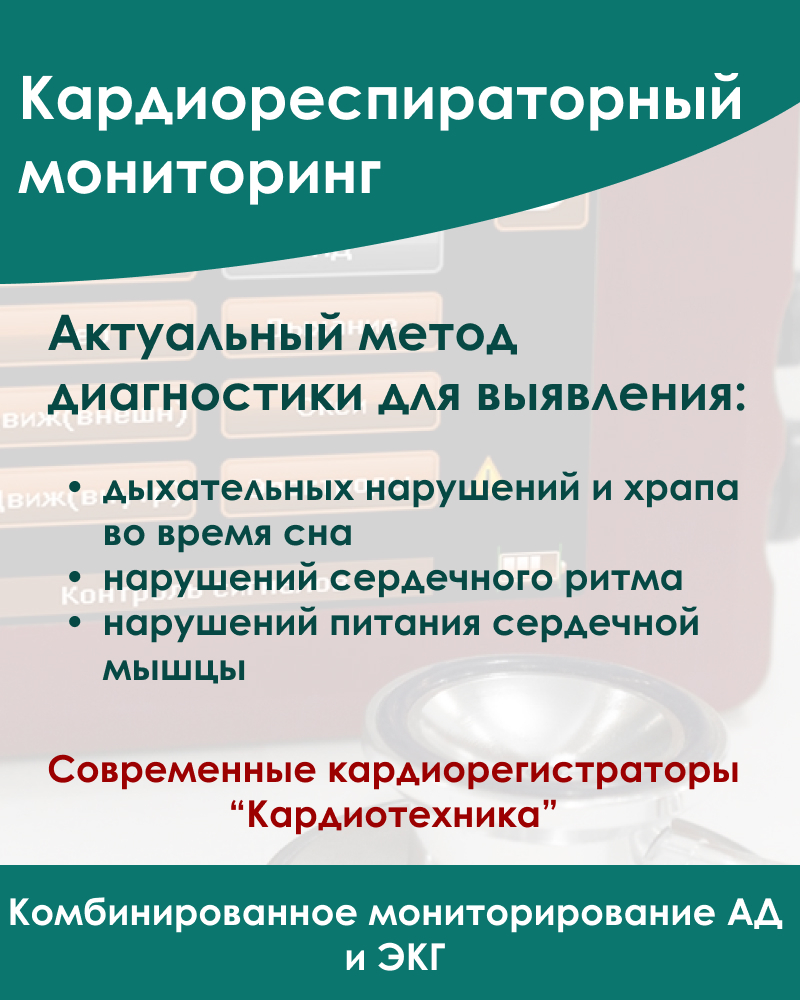 Кардиореспираторный мониторинг

Актуальный метод диагностики для выявления:

• дыхательных нарушений и храпа во время сна
• нарушений сердечного ритма
• нарушений питания сердечной мышцы

Современные кардиорегистраторы “Кардиотехника”

Комбинированное мониторирование АД и ЭКГ